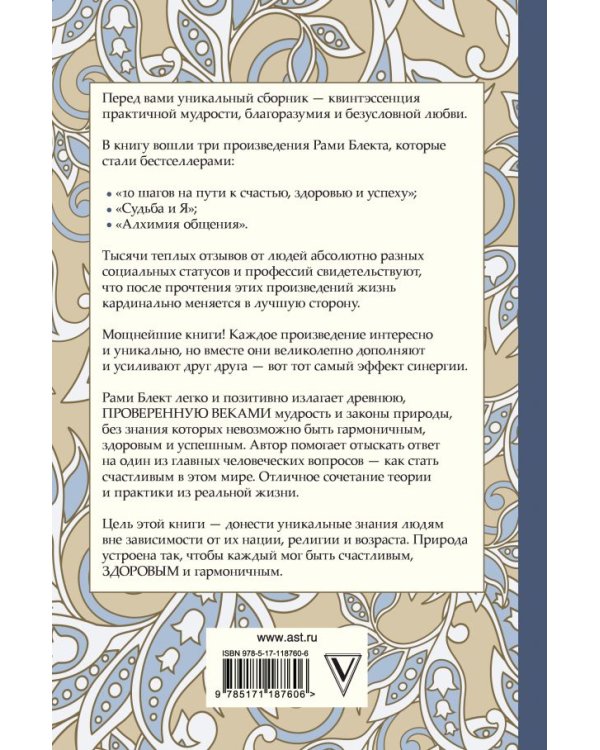 Перед вами уникальный сборник — квинтэссенция практичной мудрости, благоразумия и безусловной любви.

В книгу вошли три произведения Рами Блекта, которые стали бестселлерами:

• «10 шагов на пути к счастью, здоровью и успеху»;
• «Судьба и Я»;
• «Алхимия общения».

Тысячи теплых отзывов от людей абсолютно разных социальных статусов и профессий свидетельствуют, что после прочтения этих произведений жизнь кардинально меняется в лучшую сторону.

Мощнейшие книги! Каждое произведение интересно и уникально, но вместе они великолепно дополняют и усиливают друг друга — вот тот самый эффект синергии.

Рами Блект легко и позитивно излагает древнюю, ПРОВЕРЕННУЮ ВЕКАМИ мудрость и законы природы, без знания которых невозможно быть гармоничным, здоровым и успешным. Автор помогает отыскать ответ на один из главных человеческих вопросов — как стать счастливым в этом мире. Отличное сочетание теории и практики из реальной жизни.

Цель этой книги — донести уникальные знания людям вне зависимости от их нации, религии и возраста. Природа устроена так, чтобы каждый мог быть счастливым, ЗДОРОВЫМ и гармоничным.

www.ast.ru

ISBN 978-5-17-118760-6

9 785171 187606 >